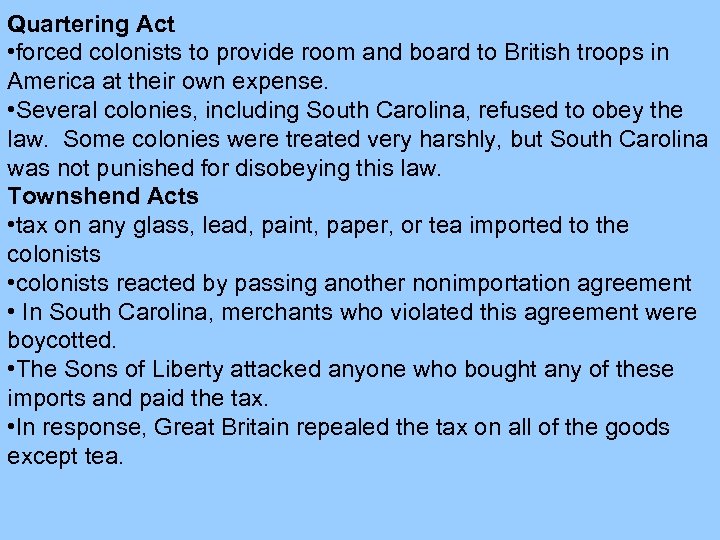 Quartering Act
•forced colonists to provide room and board to British troops in America at their own expense.
•Several colonies, including South Carolina, refused to obey the law. Some colonies were treated very harshly, but South Carolina was not punished for disobeying this law.
Townshend Acts
•tax on any glass, lead, paint, paper, or tea imported to the colonists
•colonists reacted by passing another nonimportation agreement
• In South Carolina, merchants who violated this agreement were boycotted.
•The Sons of Liberty attacked anyone who bought any of these imports and paid the tax.
•In response, Great Britain repealed the tax on all of the goods except tea.